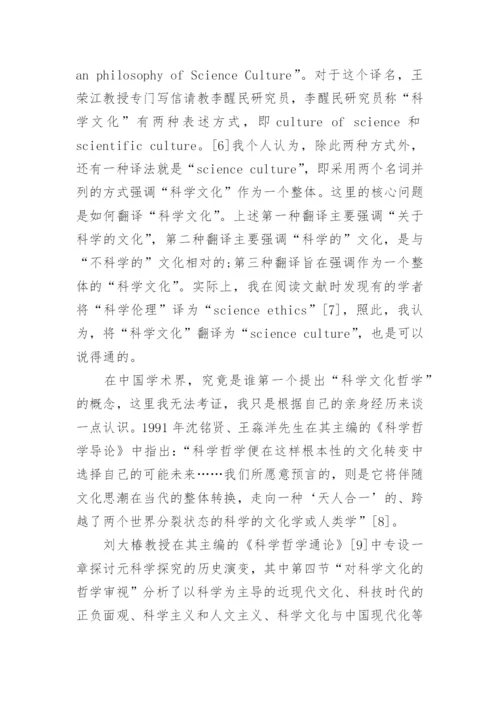 an philosophy of Science Culture”。对于这个译名，王荣江教授专门写信请教李醒民研究员，李醒民研究员称“科学文化”有两种表述方式，即 culture of science 和 scientific culture。[6]我个人认为，除此两种方式外，还有一种译法就是“science culture”，即采用两个名词并列的方式强调“科学文化”作为一个整体。这里的核心问题是如何翻译“科学文化”。上述第一种翻译主要强调“关于科学的文化”，第二种翻译主要强调“科学的”文化，是与“不科学的”文化相对的;第三种翻译旨在强调作为一个整体的“科学文化”。实际上，我在阅读文献时发现有的学者将“科学伦理”译为“science ethics”[7]，照此，我认为，将“科学文化”翻译为“science culture”，也是可以说得通的。

在中国学术界，究竟是谁第一个提出“科学文化哲学”的概念，这里我无法考证，我只是根据自己的亲身经历来谈一点认识。1991 年沈铭贤、王淼洋先生在其主编的《科学哲学导论》中指出:“科学哲学便在这样根本性的文化转变中选择自己的可能未来……我们所愿意预言的，则是它将伴随文化思潮在当代的整体转换，走向一种‘天人合一’的、跨越了两个世界分裂状态的科学的文化学或人类学”[8]。

刘大椿教授在其主编的《科学哲学通论》[9]中专设一章探讨元科学探究的历史演变，其中第四节“对科学文化的哲学审视”分析了以科学为主导的近现代文化、科技时代的正负面观、科学主义和人文主义、科学文化与中国现代化等